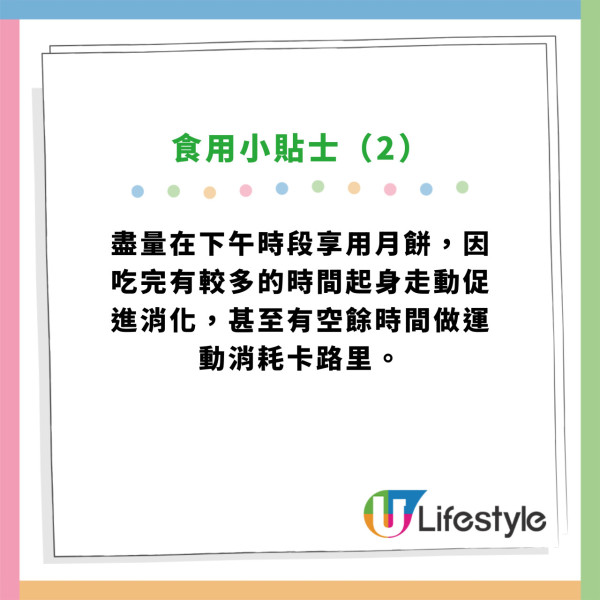 食用小貼士（2）

盡量在下午時段享用月餅，因吃完有較多的時間起身走動促進消化，甚至有空餘時間做運動消耗卡路里。

U Lifestyle